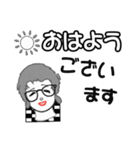 おはよう
ござい
ます